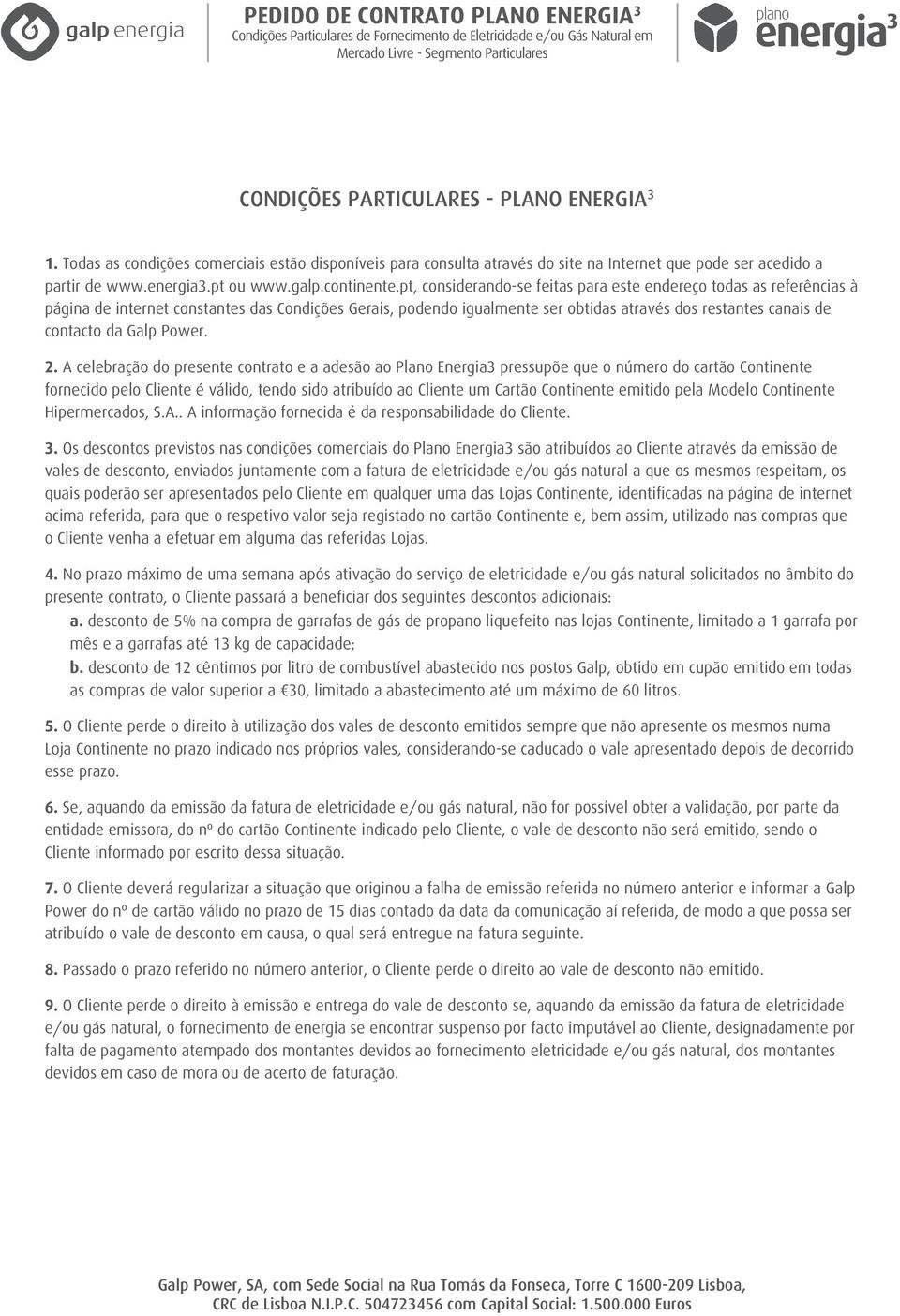 galp energia

PEDIDO DE CONTRATO PLANO ENERGIA$^3$
Condições Particulares de Fornecimento de Eletricidade e/ou Gás Natural em Mercado Livre - Segmento Particulares

plano energia$^3$

CONDIÇÕES PARTICULARES - PLANO ENERGIA$^3$

1. Todas as condições comerciais estão disponíveis para consulta através do site na Internet que pode ser acedido a partir de www.energia3.pt ou www.galp.continente.pt, considerando-se feitas para este endereço todas as referências à página de internet constantes das Condições Gerais, podendo igualmente ser obtidas através dos restantes canais de contacto da Galp Power.

2. A celebração do presente contrato e a adesão ao Plano Energia3 pressupõe que o número do cartão Continente fornecido pelo Cliente é válido, tendo sido atribuído ao Cliente um Cartão Continente emitido pela Modelo Continente Hipermercados, S.A.. A informação fornecida é da responsabilidade do Cliente.

3. Os descontos previstos nas condições comerciais do Plano Energia3 são atribuídos ao Cliente através da emissão de vales de desconto, enviados juntamente com a fatura de eletricidade e/ou gás natural a que os mesmos respeitam, os quais poderão ser apresentados pelo Cliente em qualquer uma das Lojas Continente, identificadas na página de internet acima referida, para que o respetivo valor seja registado no cartão Continente e, bem assim, utilizado nas compras que o Cliente venha a efetuar em alguma das referidas Lojas.

4. No prazo máximo de uma semana após ativação do serviço de eletricidade e/ou gás natural solicitados no âmbito do presente contrato, o Cliente passará a beneficiar dos seguintes descontos adicionais:
a. desconto de 5% na compra de garrafas de gás de propano liquefeito nas lojas Continente, limitado a 1 garrafa por mês e a garrafas até 13 kg de capacidade;
b. desconto de 12 cêntimos por litro de combustível abastecido nos postos Galp, obtido em cupão emitido em todas as compras de valor superior a €30, limitado a abastecimento até um máximo de 60 litros.

5. O Cliente perde o direito à utilização dos vales de desconto emitidos sempre que não apresente os mesmos numa Loja Continente no prazo indicado nos próprios vales, considerando-se caducado o vale apresentado depois de decorrido esse prazo.

6. Se, aquando da emissão da fatura de eletricidade e/ou gás natural, não for possível obter a validação, por parte da entidade emissora, do nº do cartão Continente indicado pelo Cliente, o vale de desconto não será emitido, sendo o Cliente informado por escrito dessa situação.

7. O Cliente deverá regularizar a situação que originou a falha de emissão referida no número anterior e informar a Galp Power do nº de cartão válido no prazo de 15 dias contado da data da comunicação aí referida, de modo a que possa ser atribuído o vale de desconto em causa, o qual será entregue na fatura seguinte.

8. Passado o prazo referido no número anterior, o Cliente perde o direito ao vale de desconto não emitido.

9. O Cliente perde o direito à emissão e entrega do vale de desconto se, aquando da emissão da fatura de eletricidade e/ou gás natural, o fornecimento de energia se encontrar suspenso por facto imputável ao Cliente, designadamente por falta de pagamento atempado dos montantes devidos ao fornecimento eletricidade e/ou gás natural, dos montantes devidos em caso de mora ou de acerto de faturação.

Galp Power, SA, com Sede Social na Rua Tomás da Fonseca, Torre C 1600-209 Lisboa, CRC de Lisboa N.I.P.C. 504723456 com Capital Social: 1.500.000 Euros